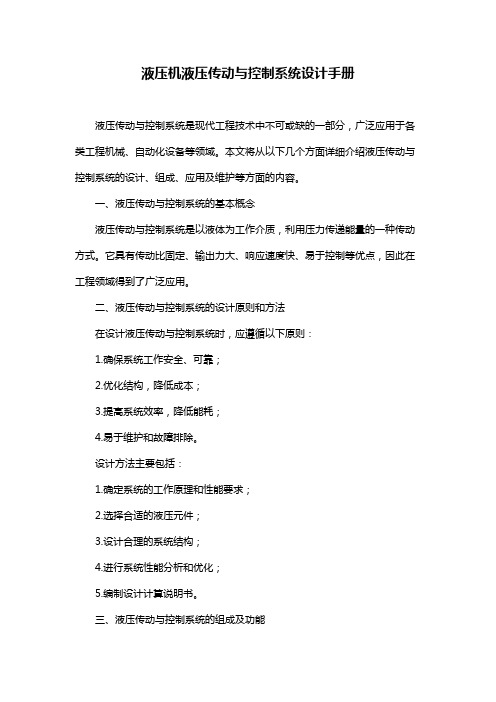 液压机液压传动与控制系统设计手册

液压传动与控制系统是现代工程技术中不可或缺的一部分，广泛应用于各类工程机械、自动化设备等领域。本文将从以下几个方面详细介绍液压传动与控制系统的设计、组成、应用及维护等方面的内容。

一、液压传动与控制系统的基本概念

液压传动与控制系统是以液体为工作介质，利用压力传递能量的一种传动方式。它具有传动比固定、输出力大、响应速度快、易于控制等优点，因此在工程领域得到了广泛应用。

二、液压传动与控制系统的设计原则和方法

在设计液压传动与控制系统时，应遵循以下原则：

1.确保系统工作安全、可靠；

2.优化结构，降低成本；

3.提高系统效率，降低能耗；

4.易于维护和故障排除。

设计方法主要包括：

1.确定系统的工作原理和性能要求；

2.选择合适的液压元件；

3.设计合理的系统结构；

4.进行系统性能分析和优化；

5.编制设计计算说明书。

三、液压传动与控制系统的组成及功能